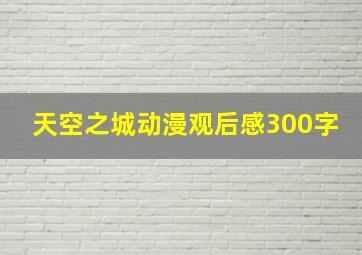 天空之城动漫观后感300字